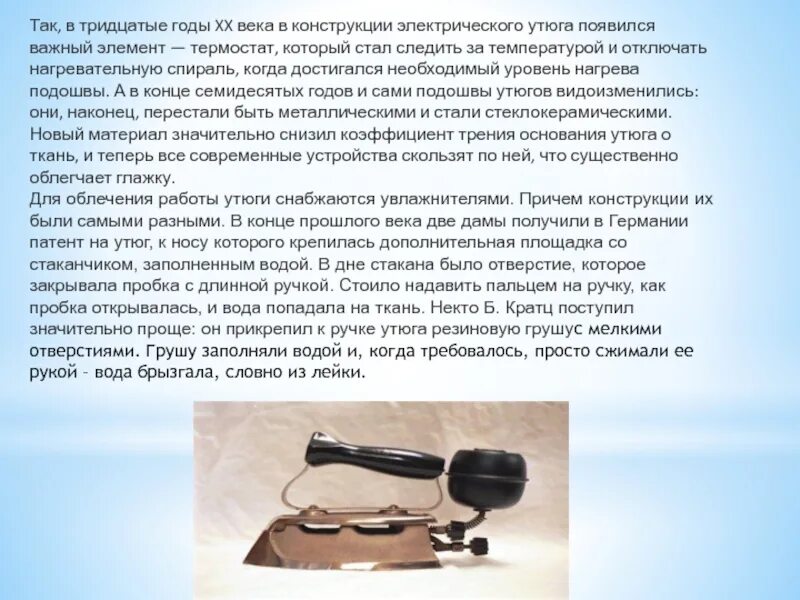 Так, в тридцатые годы XX века в конструкции электрического утюга появился важный элемент — термостат, который стал следить за температурой и отключать нагревательную спираль, когда достигался необходимый уровень нагрева подошвы. А в конце семидесятых годов и сами подошвы утюгов видоизменились: они, наконец, перестали быть металлическими и стали стеклокерамическими. Новый материал значительно снизил коэффициент трения основания утюга о ткань, и теперь все современные устройства скользят по ней, что существенно облегчает глажку.
Для облечения работы утюги снабжаются увлажнителями. Причем конструкции их были самыми разными. В конце прошлого века две дамы получили в Германии патент на утюг, к носу которого крепилась дополнительная площадка со стаканчиком, заполненным водой. В дне стакана было отверстие, которое закрывала пробка с длинной ручкой. Стоило надавить пальцем на ручку, как пробка открывалась, и вода попадала на ткань. Некто Б. Кратц поступил значительно проще: он прикрепил к ручке утюга резиновую грушус мелкими отверстиями. Грушу заполняли водой и, когда требовалось, просто сжимали ее рукой - вода брызгала, словно из лейки.